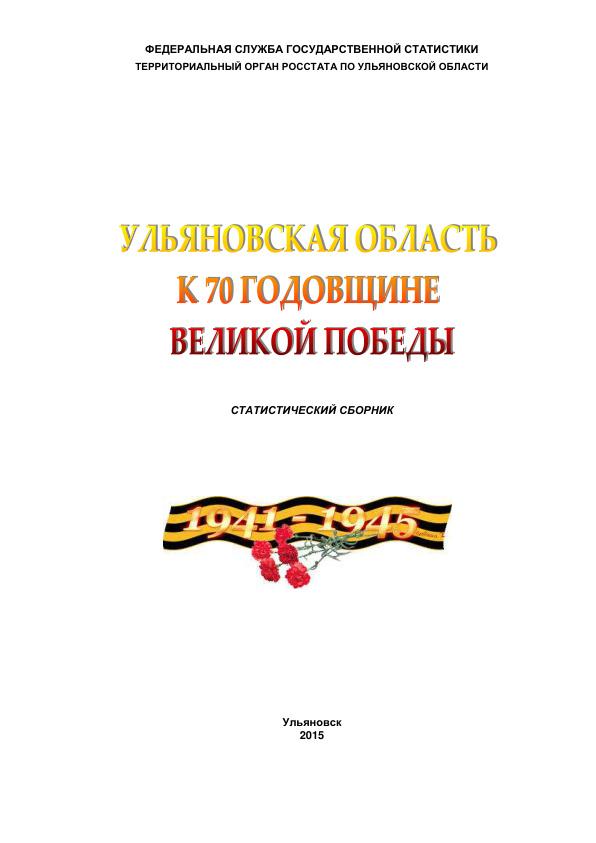 ФЕДЕРАЛЬНАЯ СЛУЖБА ГОСУДАРСТВЕННОЙ СТАТИСТИКИ
ТЕРРИТОРИАЛЬНЫЙ ОРГАН РОССТАТА ПО УЛЬЯНОВСКОЙ ОБЛАСТИ

УЛЬЯНОВСКАЯ ОБЛАСТЬ
К 70 ГОДОВЩИНЕ
ВЕЛИКОЙ ПОБЕДЫ

СТАТИСТИЧЕСКИЙ СБОРНИК

1941 - 1945

Ульяновск
2015